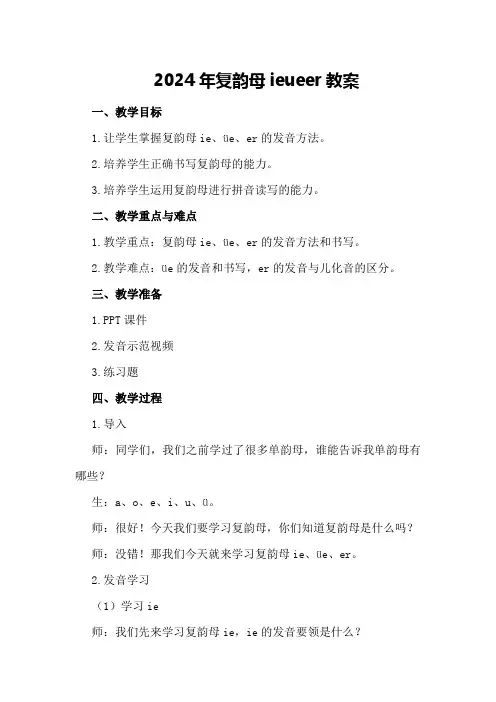 2024年复韵母ieueer教案

一、教学目标

1.让学生掌握复韵母ie、üe、er的发音方法。

2.培养学生正确书写复韵母的能力。

3.培养学生运用复韵母进行拼音读写的能力。

二、教学重点与难点

1.教学重点：复韵母ie、üe、er的发音方法和书写。

2.教学难点：üe的发音和书写，er的发音与儿化音的区分。

三、教学准备

1.PPT课件

2.发音示范视频

3.练习题

四、教学过程

1.导入

师：同学们，我们之前学过了很多单韵母，谁能告诉我单韵母有哪些？

生：a、o、e、i、u、ü。

师：很好！今天我们要学习复韵母，你们知道复韵母是什么吗？

师：没错！那我们今天就来学习复韵母ie、üe、er。

2.发音学习

（1）学习ie

师：我们先来学习复韵母ie，ie的发音要领是什么？